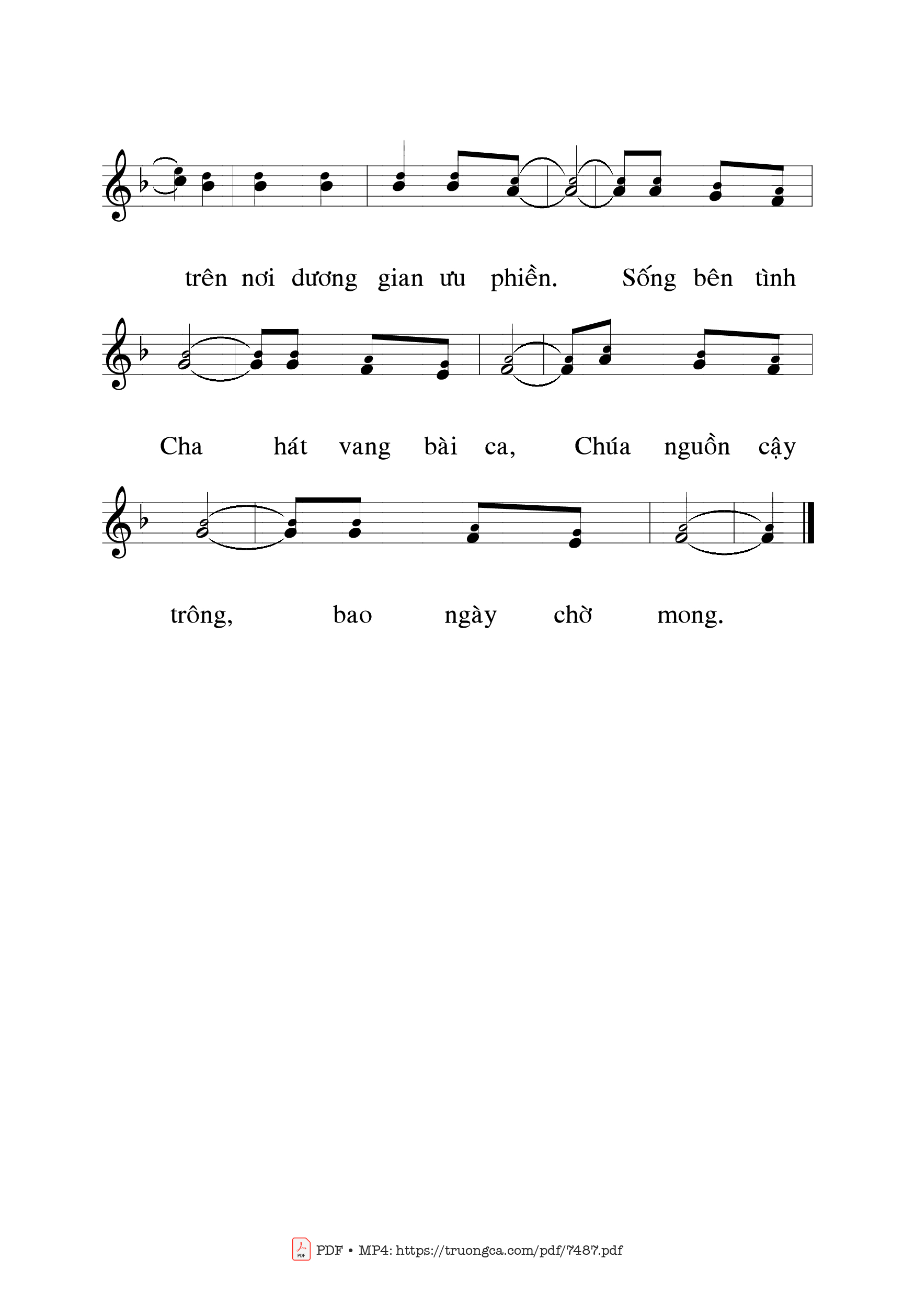 trên nơi dương gian ưu phiền. Sống bên tình

Cha hát vang bài ca, Chúa nguồn cậy

trông, bao ngày chờ mong.

PDF • MP4: https://truongca.com/pdf/7487.pdf